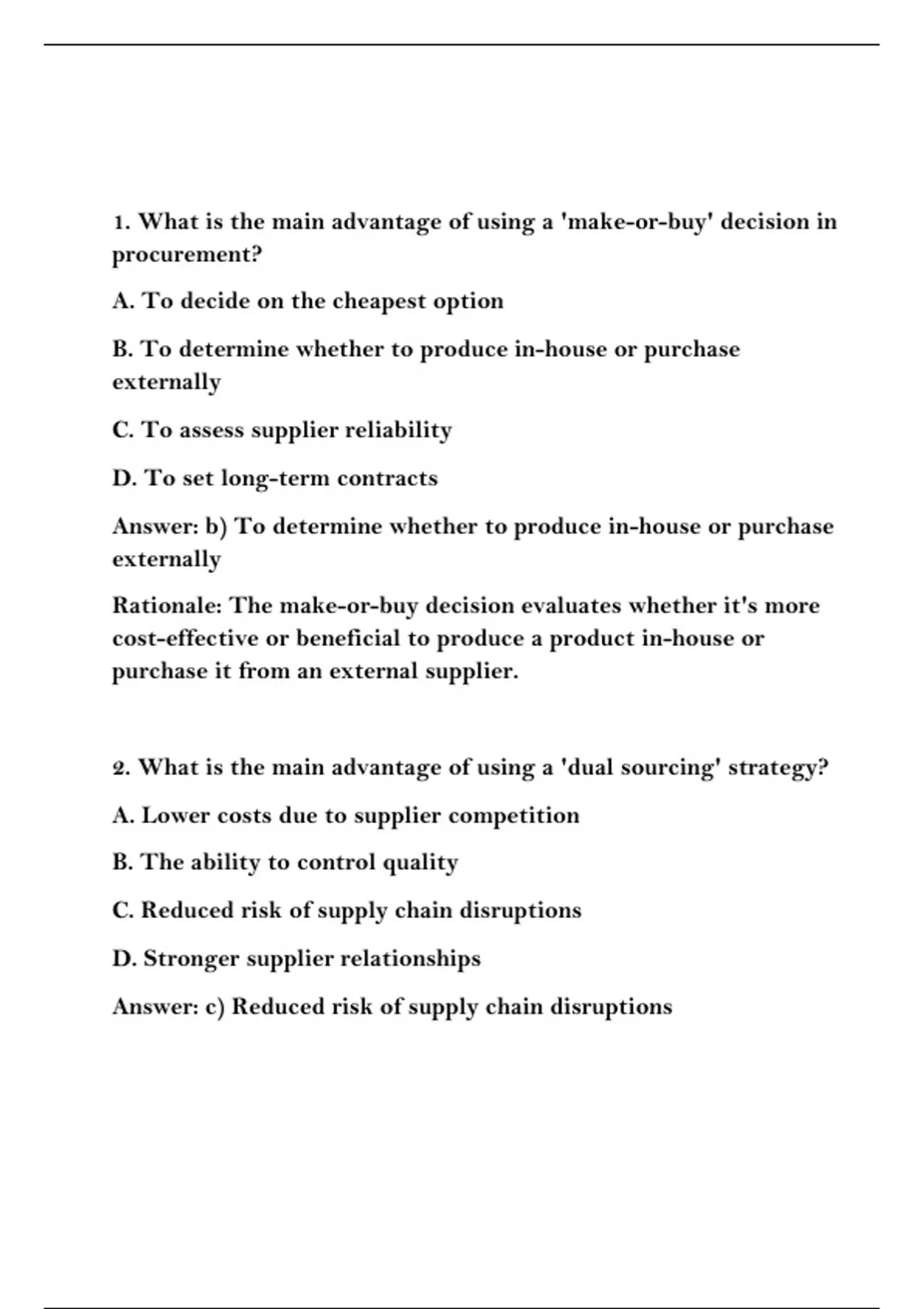 1. What is the main advantage of using a 'make-or-buy' decision in procurement?

A. To decide on the cheapest option

B. To determine whether to produce in-house or purchase externally

C. To assess supplier reliability

D. To set long-term contracts

Answer: b) To determine whether to produce in-house or purchase externally

Rationale: The make-or-buy decision evaluates whether it's more cost-effective or beneficial to produce a product in-house or purchase it from an external supplier.

2. What is the main advantage of using a 'dual sourcing' strategy?

A. Lower costs due to supplier competition

B. The ability to control quality

C. Reduced risk of supply chain disruptions

D. Stronger supplier relationships

Answer: c) Reduced risk of supply chain disruptions